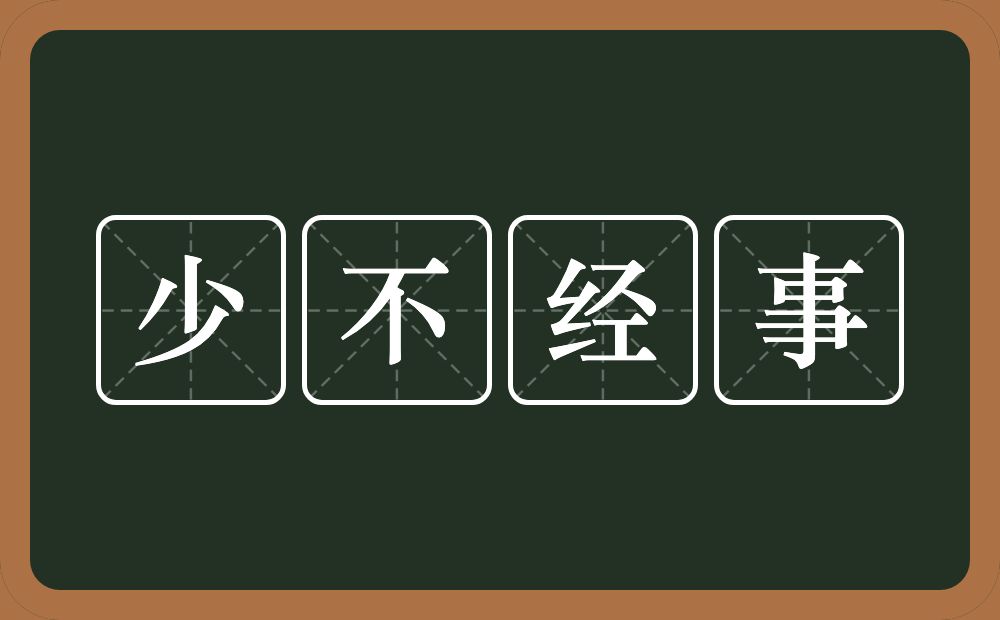 少不经事